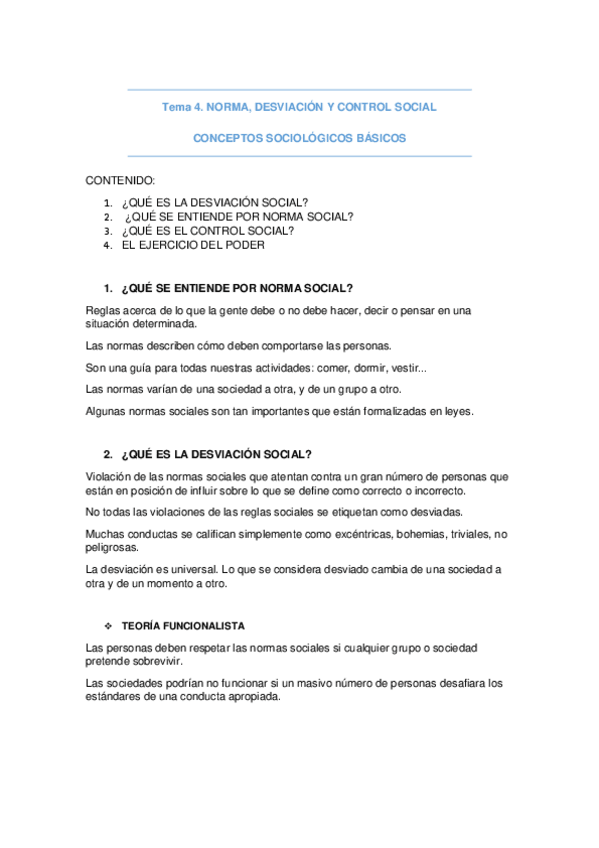 Tema 4. NORMA, DESVIACIÓN Y CONTROL SOCIAL

CONCEPTOS SOCIOLÓGICOS BÁSICOS

CONTENIDO:

1. ¿QUÉ ES LA DESVIACIÓN SOCIAL?
2. ¿QUÉ SE ENTIENDE POR NORMA SOCIAL?
3. ¿QUÉ ES EL CONTROL SOCIAL?
4. EL EJERCICIO DEL PODER

1. ¿QUÉ SE ENTIENDE POR NORMA SOCIAL?

Reglas acerca de lo que la gente debe o no debe hacer, decir o pensar en una situación determinada.

Las normas describen cómo deben comportarse las personas.

Son una guía para todas nuestras actividades: comer, dormir, vestir...

Las normas varían de una sociedad a otra, y de un grupo a otro.

Algunas normas sociales son tan importantes que están formalizadas en leyes.

2. ¿QUÉ ES LA DESVIACIÓN SOCIAL?

Violación de las normas sociales que atentan contra un gran número de personas que están en posición de influir sobre lo que se define como correcto o incorrecto.

No todas las violaciones de las reglas sociales se etiquetan como desviadas.

Muchas conductas se califican simplemente como excéntricas, bohemias, triviales, no peligrosas.

La desviación es universal. Lo que se considera desviado cambia de una sociedad a otra y de un momento a otro.

❖ TEORÍA FUNCIONALISTA

Las personas deben respetar las normas sociales si cualquier grupo o sociedad pretende sobrevivir.

Las sociedades podrían no funcionar si un masivo número de personas desafiara los estándares de una conducta apropiada.